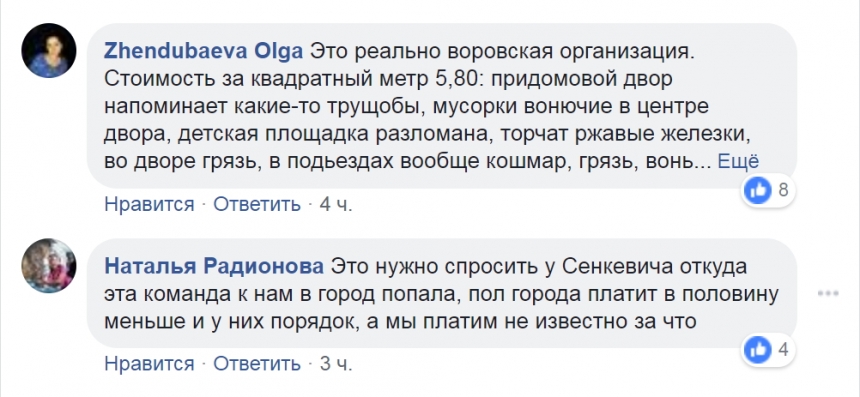 Zhendubaeva Olga Это реально воровская организация. Стоимость за квадратный метр 5,80: придомовой двор напоминает какие-то трущобы, мусорки вонючие в центре двора, детская площадка разломана, торчат ржавые железки, во дворе грязь, в подьездах вообще кошмар, грязь, вонь... Ещё

8

Нравится · Ответить · 4 ч.

Наталья Радионова Это нужно спросить у Сенкевича откуда эта команда к нам в город попала, пол города платит в половину меньше и у них порядок, а мы платим не известно за что

4

Нравится · Ответить · 3 ч.